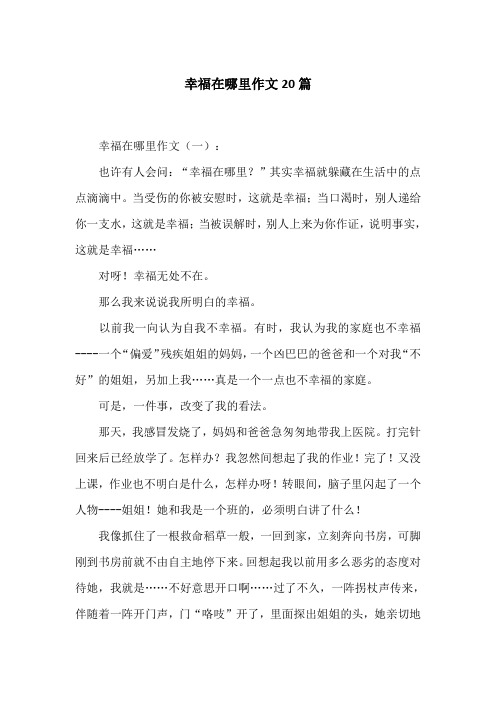 幸福在哪里作文20篇

幸福在哪里作文（一）：

也许有人会问：“幸福在哪里？”其实幸福就躲藏在生活中的点点滴滴中。当受伤的你被安慰时，这就是幸福；当口渴时，别人递给你一支水，这就是幸福；当被误解时，别人上来为你作证，说明事实，这就是幸福……

对呀！幸福无处不在。

那么我来说说我所明白的幸福。

以前我一向认为自我不幸福。有时，我认为我的家庭也不幸福----一个“偏爱”残疾姐姐的妈妈，一个凶巴巴的爸爸和一个对我“不好”的姐姐，另加上我……真是一个一点也不幸福的家庭。

可是，一件事，改变了我的看法。

那天，我感冒发烧了，妈妈和爸爸急匆匆地带我上医院。打完针回来后已经放学了。怎样办？我忽然间想起了我的作业！完了！又没上课，作业也不明白是什么，怎样办呀！转眼间，脑子里闪起了一个人物----姐姐！她和我是一个班的，必须明白讲了什么！

我像抓住了一根救命稻草一般，一回到家，立刻奔向书房，可脚刚到书房前就不由自主地停下来。回想起我以前用多么恶劣的态度对待她，我就是……不好意思开口啊……过了不久，一阵拐杖声传来，伴随着一阵开门声，门“咯吱”开了，里面探出姐姐的头，她亲切地